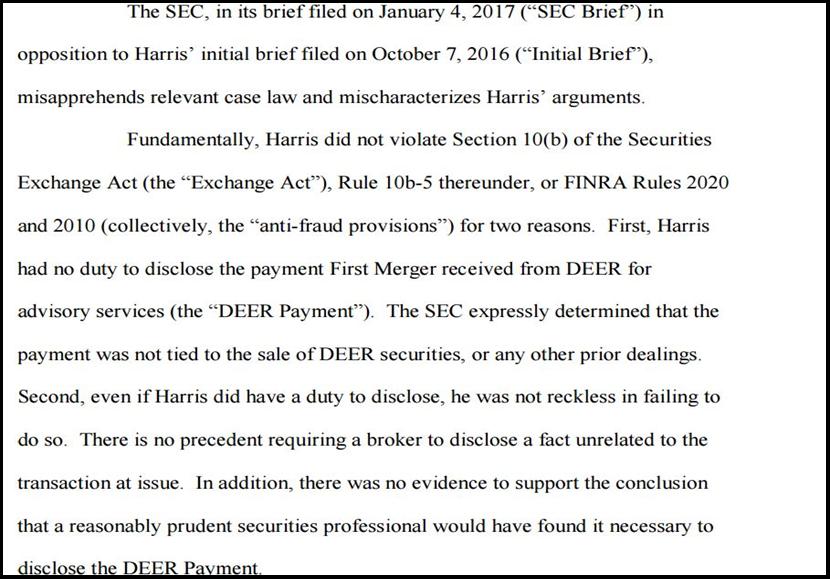 The SEC, in its brief filed on January 4, 2017 ("SEC Brief") in opposition to Harris' initial brief filed on October 7, 2016 ("Initial Brief"), misapprehends relevant case law and mischaracterizes Harris' arguments.

Fundamentally, Harris did not violate Section 10(b) of the Securities Exchange Act (the "Exchange Act"), Rule 10b-5 thereunder, or FINRA Rules 2020 and 2010 (collectively, the "anti-fraud provisions") for two reasons. First, Harris had no duty to disclose the payment First Merger received from DEER for advisory services (the "DEER Payment"). The SEC expressly determined that the payment was not tied to the sale of DEER securities, or any other prior dealings. Second, even if Harris did have a duty to disclose, he was not reckless in failing to do so. There is no precedent requiring a broker to disclose a fact unrelated to the transaction at issue. In addition, there was no evidence to support the conclusion that a reasonably prudent securities professional would have found it necessary to disclose the DEER Payment.